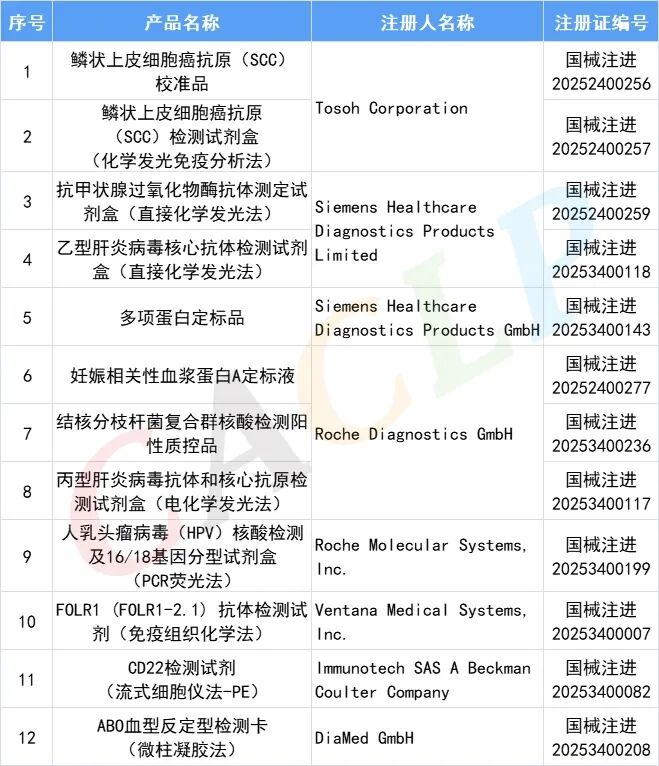 | 序号 | 产品名称 | 注册人名称 | 注册证编号 |
|---|---|---|---|
| 1 | 鳞状上皮细胞癌抗原（SCC）校准品 | Tosoh Corporation | 国械注进 20252400256 |
| 2 | 鳞状上皮细胞癌抗原（SCC）检测试剂盒（化学发光免疫分析法） | Tosoh Corporation | 国械注进 20252400257 |
| 3 | 抗甲状腺过氧化物酶抗体测定试剂盒（直接化学发光法） | Siemens Healthcare Diagnostics Products Limited | 国械注进 20252400259 |
| 4 | 乙型肝炎病毒核心抗体检测试剂盒（直接化学发光法） | Siemens Healthcare Diagnostics Products Limited | 国械注进 20253400118 |
| 5 | 多项蛋白定标品 | Siemens Healthcare Diagnostics Products GmbH | 国械注进 20253400143 |
| 6 | 妊娠相关性血浆蛋白A定标液 | Roche Diagnostics GmbH | 国械注进 20252400277 |
| 7 | 结核分枝杆菌复合群核酸检测阳性质控品 | Roche Diagnostics GmbH | 国械注进 20253400236 |
| 8 | 丙型肝炎病毒抗体和核心抗原检测试剂盒（电化学发光法） | Roche Diagnostics GmbH | 国械注进 20253400117 |
| 9 | 人乳头瘤病毒（HPV）核酸检测及16/18基因分型试剂盒（PCR荧光法） | Roche Molecular Systems, Inc. | 国械注进 20253400199 |
| 10 | FOLR1（FOLR1-2.1）抗体检测试剂（免疫组织化学法） | Ventana Medical Systems, Inc. | 国械注进 20253400007 |
| 11 | CD22检测试剂（流式细胞仪法-PE） | Immunotech SAS A Beckman Coulter Company | 国械注进 20253400082 |
| 12 | ABO血型反定型检测卡（微柱凝胶法） | DiaMed GmbH | 国械注进 20253400208 |

CACLP